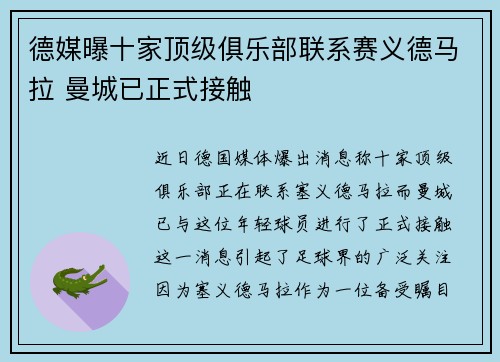 德媒曝十家顶级俱乐部联系赛义德马拉 曼城已正式接触

近日德国媒体爆出消息称十家顶级俱乐部正在联系塞义德马拉而曼城已与这位年轻球员进行了正式接触这一消息引起了足球界的广泛关注因为塞义德马拉作为一位备受瞩目